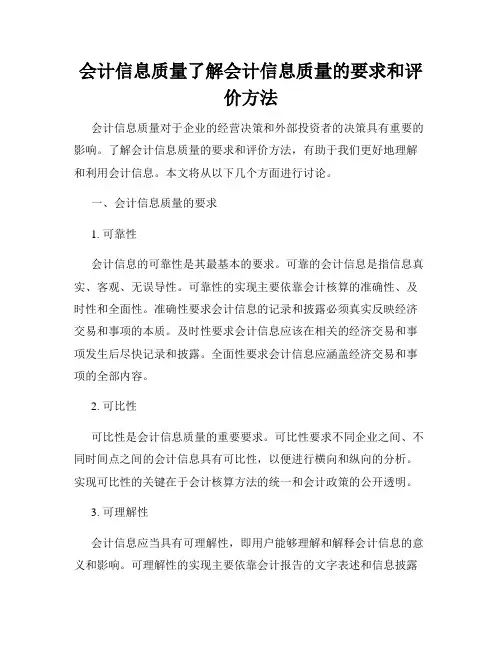 会计信息质量了解会计信息质量的要求和评价方法

会计信息质量对于企业的经营决策和外部投资者的决策具有重要的影响。了解会计信息质量的要求和评价方法，有助于我们更好地理解和利用会计信息。本文将从以下几个方面进行讨论。

一、会计信息质量的要求

1. 可靠性

会计信息的可靠性是其最基本的要求。可靠的会计信息是指信息真实、客观、无误导性。可靠性的实现主要依靠会计核算的准确性、及时性和全面性。准确性要求会计信息的记录和披露必须真实反映经济交易和事项的本质。及时性要求会计信息应该在相关的经济交易和事项发生后尽快记录和披露。全面性要求会计信息应涵盖经济交易和事项的全部内容。

2. 可比性

可比性是会计信息质量的重要要求。可比性要求不同企业之间、不同时间点之间的会计信息具有可比性，以便进行横向和纵向的分析。实现可比性的关键在于会计核算方法的统一和会计政策的公开透明。

3. 可理解性

会计信息应当具有可理解性，即用户能够理解和解释会计信息的意义和影响。可理解性的实现主要依靠会计报告的文字表述和信息披露